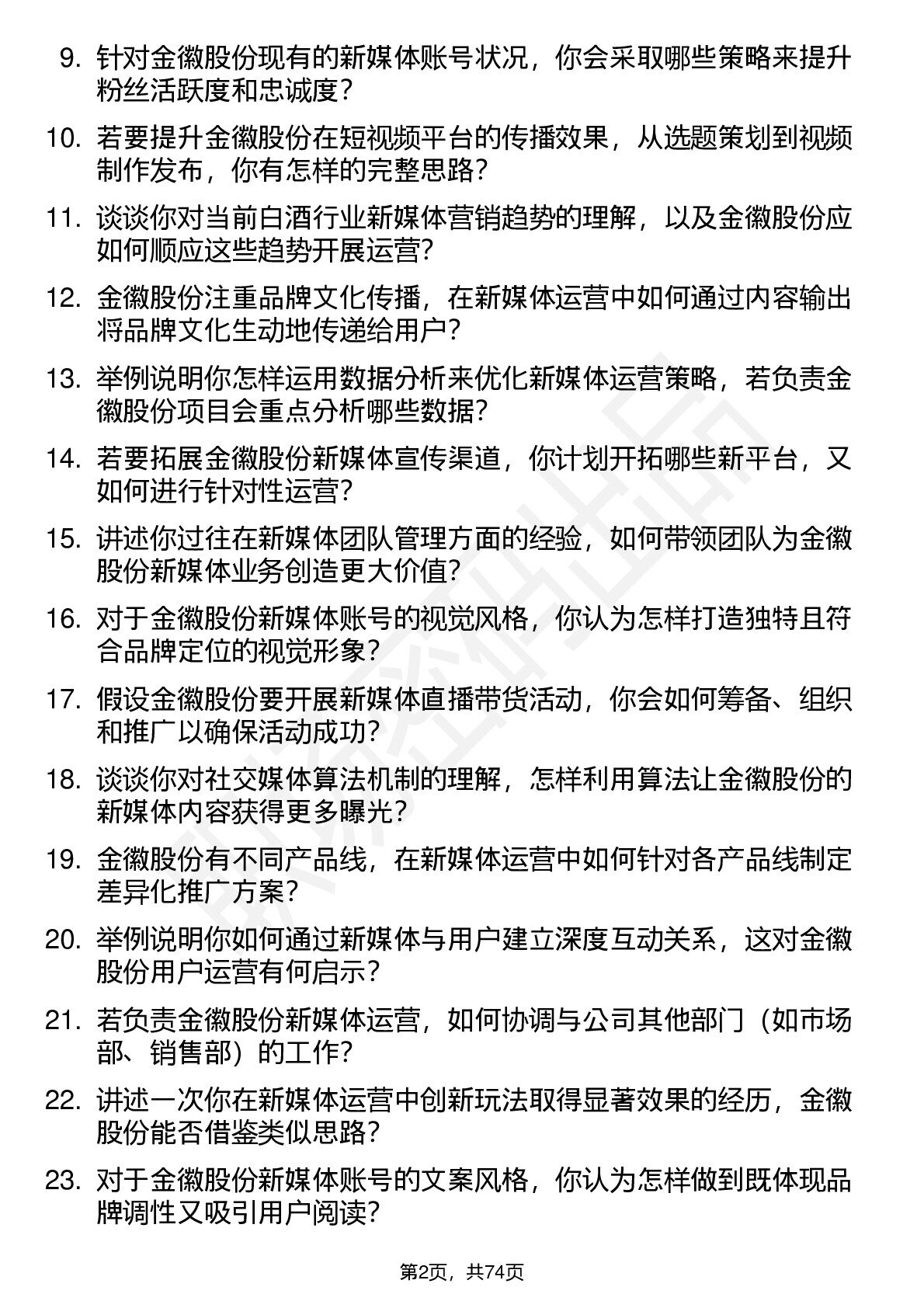 9. 针对金徽股份现有的新媒体账号状况，你会采取哪些策略来提升粉丝活跃度和忠诚度？

10. 若要提升金徽股份在短视频平台的传播效果，从选题策划到视频制作发布，你有怎样的完整思路？

11. 谈谈你对当前白酒行业新媒体营销趋势的理解，以及金徽股份应如何顺应这些趋势开展运营？

12. 金徽股份注重品牌文化传播，在新媒体运营中如何通过内容输出将品牌文化生动地传递给用户？

13. 举例说明你怎样运用数据分析来优化新媒体运营策略，若负责金徽股份项目会重点分析哪些数据？

14. 若要拓展金徽股份新媒体宣传渠道，你计划开拓哪些新平台，又如何进行针对性运营？

15. 讲述你过往在新媒体团队管理方面的经验，如何带领团队为金徽股份新媒体业务创造更大价值？

16. 对于金徽股份新媒体账号的视觉风格，你认为怎样打造独特且符合品牌定位的视觉形象？

17. 假设金徽股份要开展新媒体直播带货活动，你会如何筹备、组织和推广以确保活动成功？

18. 谈谈你对社交媒体算法机制的理解，怎样利用算法让金徽股份的新媒体内容获得更多曝光？

19. 金徽股份有不同产品线，在新媒体运营中如何针对各产品线制定差异化推广方案？

20. 举例说明你如何通过新媒体与用户建立深度互动关系，这对金徽股份用户运营有何启示？

21. 若负责金徽股份新媒体运营，如何协调与公司其他部门（如市场部、销售部）的工作？

22. 讲述一次你在新媒体运营中创新玩法取得显著效果的经历，金徽股份能否借鉴类似思路？

23. 对于金徽股份新媒体账号的文案风格，你认为怎样做到既体现品牌调性又吸引用户阅读？

第2页，共74页